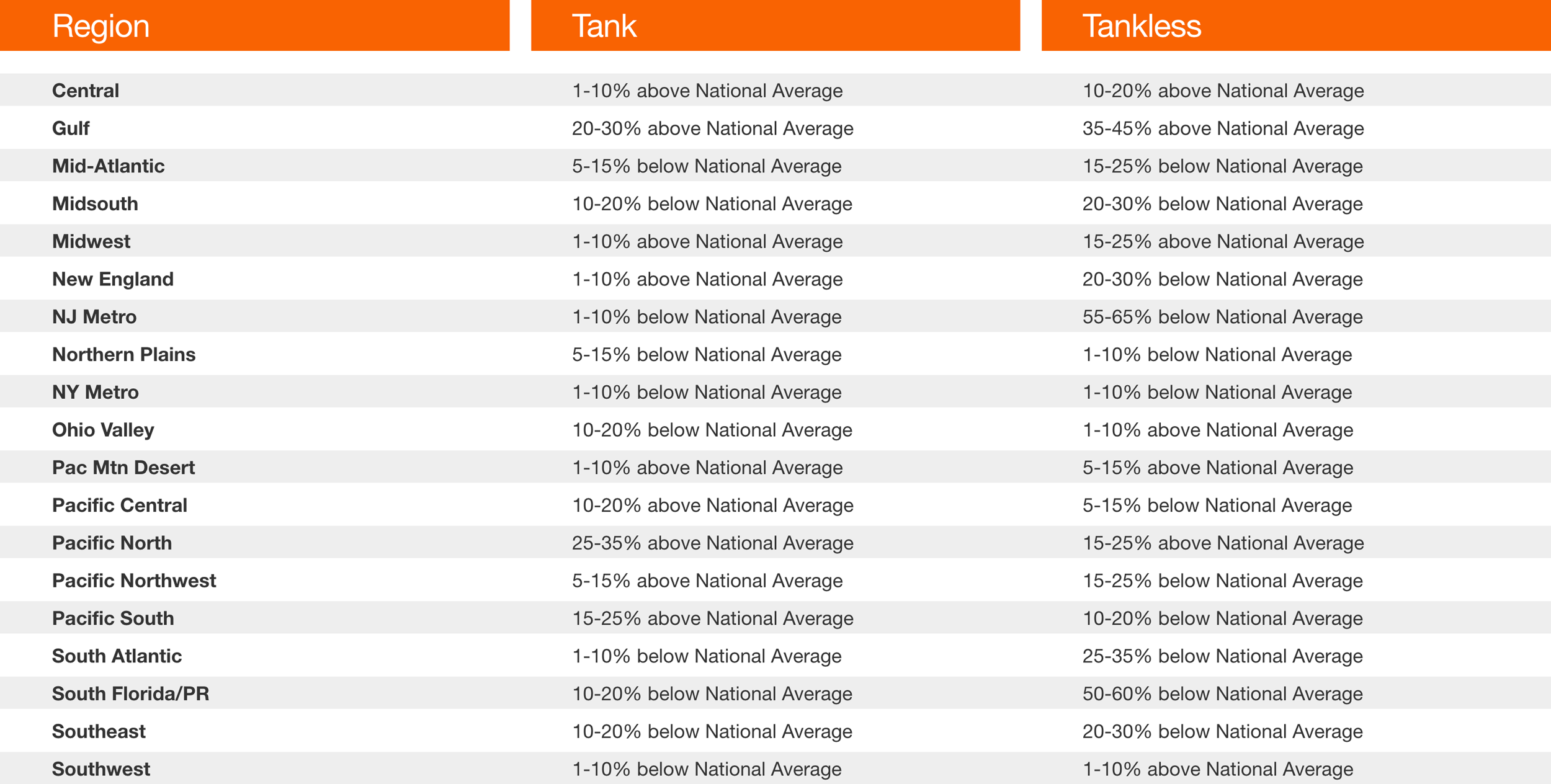 | Region | Tank | Tankless |
|---|---|---|
| Central | 1-10% above National Average | 10-20% above National Average |
| Gulf | 20-30% above National Average | 35-45% above National Average |
| Mid-Atlantic | 5-15% below National Average | 15-25% below National Average |
| Midsouth | 10-20% below National Average | 20-30% below National Average |
| Midwest | 1-10% above National Average | 15-25% above National Average |
| New England | 1-10% above National Average | 20-30% below National Average |
| NJ Metro | 1-10% below National Average | 55-65% below National Average |
| Northern Plains | 5-15% below National Average | 1-10% below National Average |
| NY Metro | 1-10% below National Average | 1-10% below National Average |
| Ohio Valley | 10-20% below National Average | 1-10% above National Average |
| Pac Mtn Desert | 1-10% above National Average | 5-15% above National Average |
| Pacific Central | 10-20% above National Average | 5-15% below National Average |
| Pacific North | 25-35% above National Average | 15-25% above National Average |
| Pacific Northwest | 5-15% above National Average | 15-25% below National Average |
| Pacific South | 15-25% above National Average | 10-20% below National Average |
| South Atlantic | 1-10% below National Average | 25-35% below National Average |
| South Florida/PR | 10-20% below National Average | 50-60% below National Average |
| Southeast | 10-20% below National Average | 20-30% below National Average |
| Southwest | 1-10% below National Average | 1-10% above National Average |